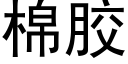 棉胶